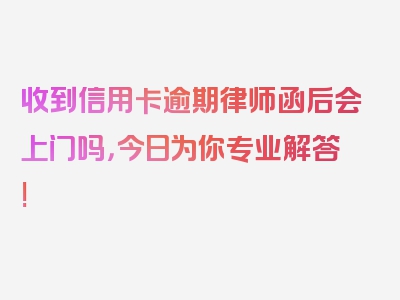 收到信用卡逾期律师函后会上门吗，今日为你专业解答！